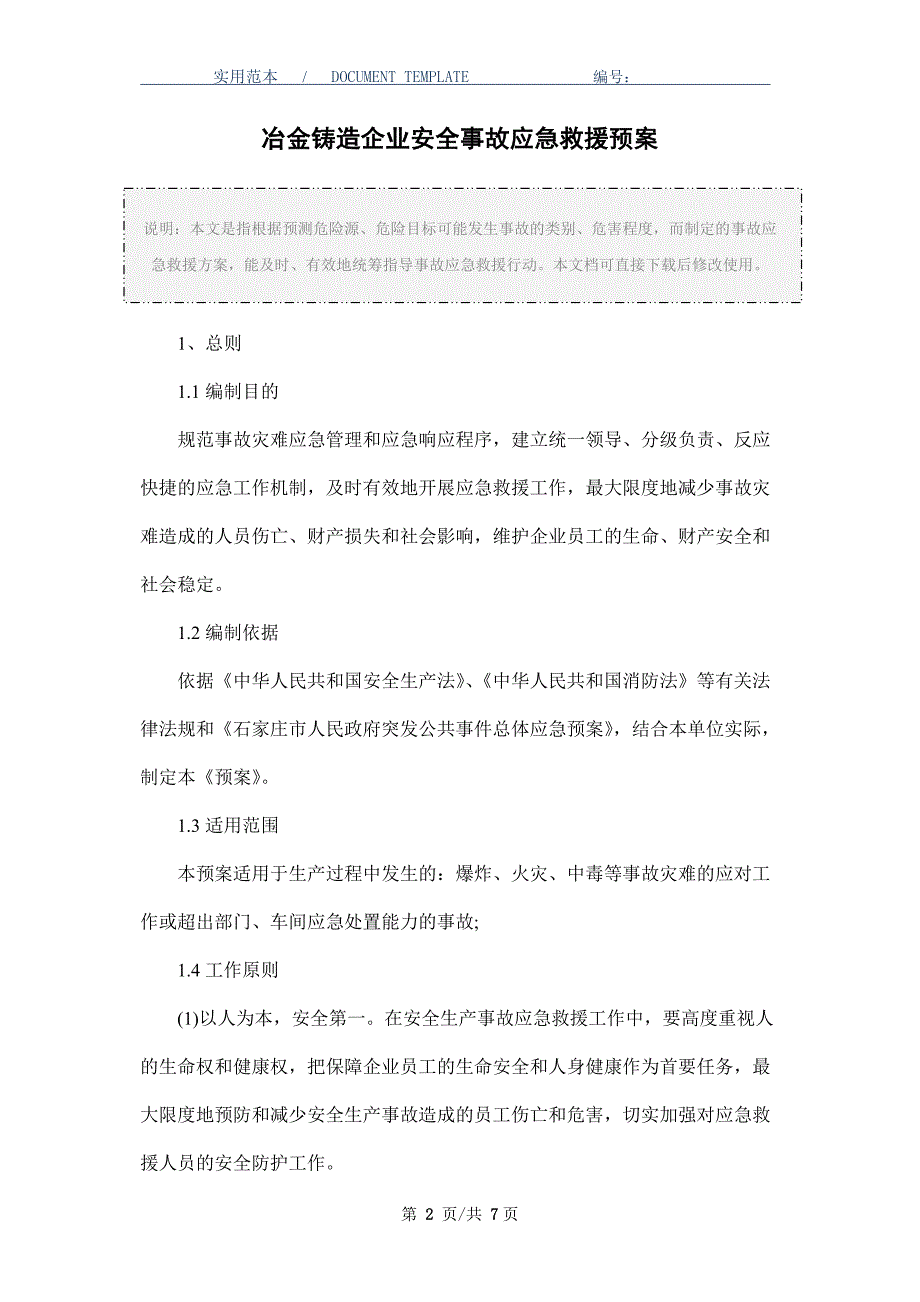 实用范本 / DOCUMENT TEMPLATE 编号：

冶金铸造企业安全事故应急救援预案

说明：本文是指根据预测危险源、危险目标可能发生事故的类别、危害程度，而制定的事故应急救援方案，能及时、有效地统筹指导事故应急救援行动。本文档可直接下载后修改使用。

1、总则

1.1 编制目的

规范事故灾难应急管理和应急响应程序，建立统一领导、分级负责、反应快捷的应急工作机制，及时有效地开展应急救援工作，最大限度地减少事故灾难造成的人员伤亡、财产损失和社会影响，维护企业员工的生命、财产安全和社会稳定。

1.2 编制依据

依据《中华人民共和国安全生产法》、《中华人民共和国消防法》等有关法律法规和《石家庄市人民政府突发公共事件总体应急预案》，结合本单位实际，制定本《预案》。

1.3 适用范围

本预案适用于生产过程中发生的：爆炸、火灾、中毒等事故灾难的应对工作或超出部门、车间应急处置能力的事故;

1.4 工作原则

(1)以人为本，安全第一。在安全生产事故应急救援工作中，要高度重视人的生命权和健康权，把保障企业员工的生命安全和人身健康作为首要任务，最大限度地预防和减少安全生产事故造成的员工伤亡和危害，切实加强对应急救援人员的安全防护工作。

第 2 页/共 7 页